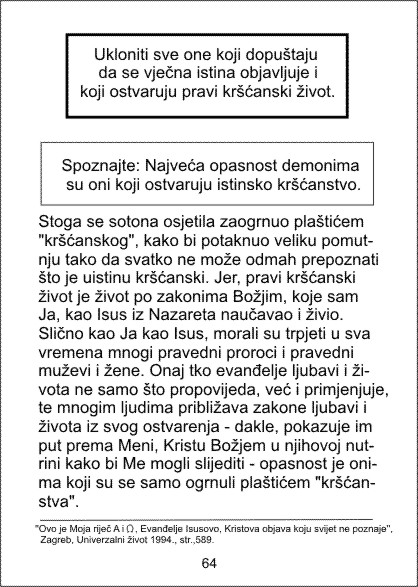 Ukloniti sve one koji dopuštaju da se vječna istina objavljuje i koji ostvaruju pravi kršćanski život.

Spoznajte: Najveća opasnost demonima su oni koji ostvaruju istinsko kršćanstvo.

Stoga se sotona osjetila zaogrnuo plaštićem "kršćanskog", kako bi potaknuo veliku pomutnju tako da svatko ne može odmah prepoznati što je uistinu kršćanski. Jer, pravi kršćanski život je život po zakonima Božjim, koje sam Ja, kao Isus iz Nazareta naučavao i živio. Slično kao Ja kao Isus, morali su trpjeti u sva vremena mnogi pravedni proroci i pravedni muževi i žene. Onaj tko evanđelje ljubavi i života ne samo što propovijeda, već i primjenjuje, te mnogim ljudima približava zakone ljubavi i života iz svog ostvarenja - dakle, pokazuje im put prema Meni, Kristu Božjem u njihovoj nutrini kako bi Me mogli slijediti - opasnost je onima koji su se samo ogrnuli plaštićem "kršćanstva".

"Ovo je Moja riječ A i Ω, Evanđelje Isusovo, Kristova objava koju svijet ne poznaje", Zagreb, Univerzalni život 1994., str.,589.

64